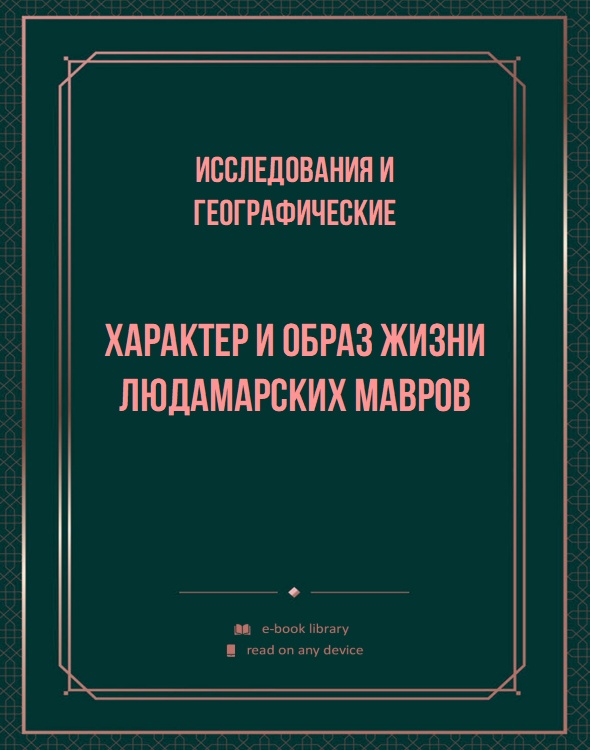 ИССЛЕДОВАНИЯ И ГЕОГРАФИЧЕСКИЕ

ХАРАКТЕР И ОБРАЗ ЖИЗНИ ЛЮДАМАРСКИХ МАВРОВ

e-book library
read on any device